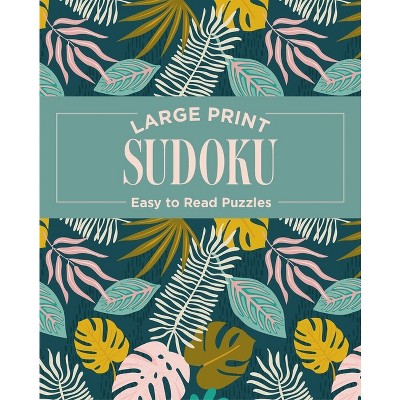 LARGE PRINT
SUDOKU
Easy to Read Puzzles